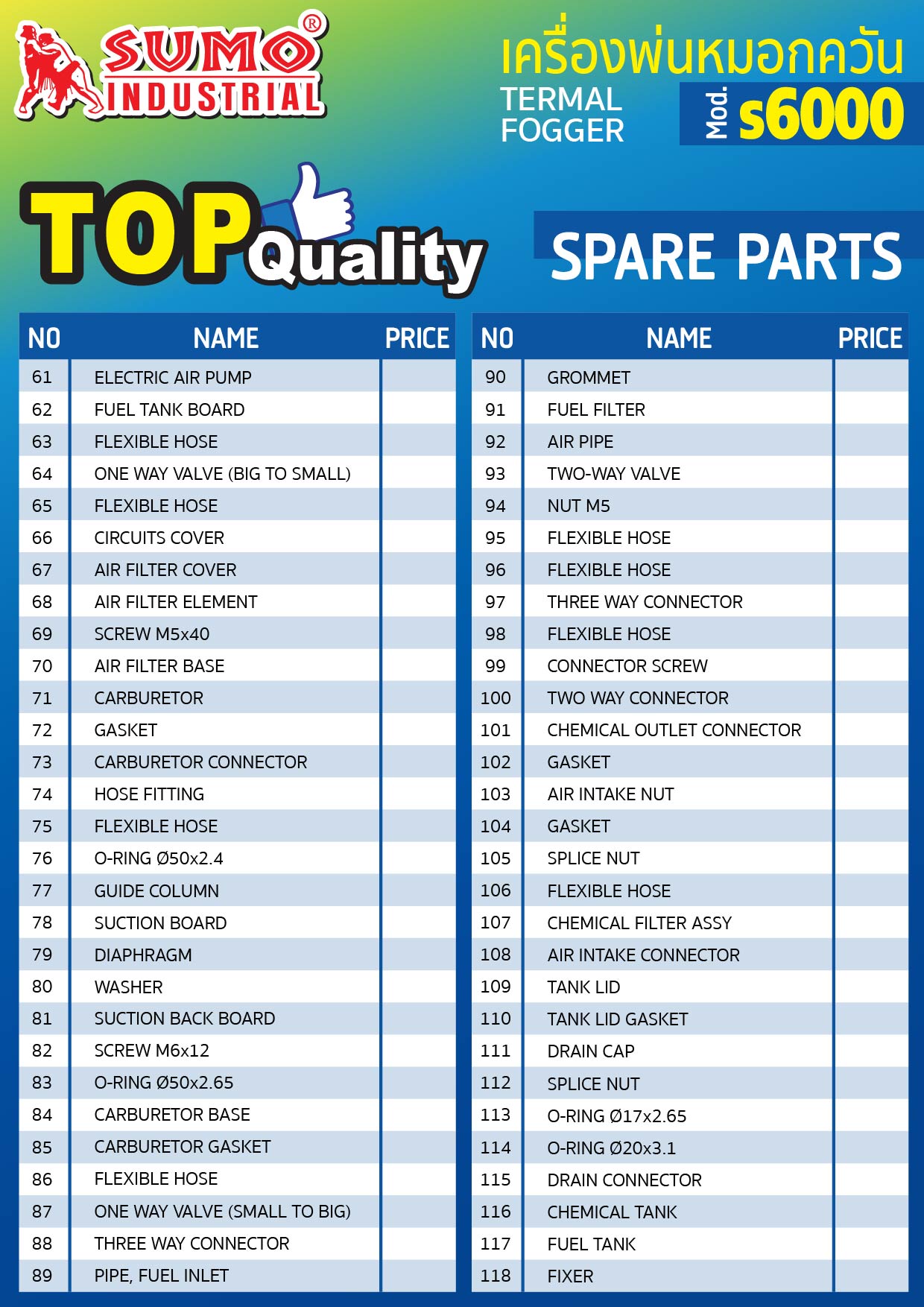 SUMO®
INDUSTRIAL

เครื่องพ่นหมอกควัน
TERMAL FOGGER
Mod. s6000

TOP Quality

SPARE PARTS

| NO | NAME | PRICE |
|---|---|---|
| 61 | ELECTRIC AIR PUMP | |
| 62 | FUEL TANK BOARD | |
| 63 | FLEXIBLE HOSE | |
| 64 | ONE WAY VALVE (BIG TO SMALL) | |
| 65 | FLEXIBLE HOSE | |
| 66 | CIRCUITS COVER | |
| 67 | AIR FILTER COVER | |
| 68 | AIR FILTER ELEMENT | |
| 69 | SCREW M5x40 | |
| 70 | AIR FILTER BASE | |
| 71 | CARBURETOR | |
| 72 | GASKET | |
| 73 | CARBURETOR CONNECTOR | |
| 74 | HOSE FITTING | |
| 75 | FLEXIBLE HOSE | |
| 76 | O-RING Ø50x2.4 | |
| 77 | GUIDE COLUMN | |
| 78 | SUCTION BOARD | |
| 79 | DIAPHRAGM | |
| 80 | WASHER | |
| 81 | SUCTION BACK BOARD | |
| 82 | SCREW M6x12 | |
| 83 | O-RING Ø50x2.65 | |
| 84 | CARBURETOR BASE | |
| 85 | CARBURETOR GASKET | |
| 86 | FLEXIBLE HOSE | |
| 87 | ONE WAY VALVE (SMALL TO BIG) | |
| 88 | THREE WAY CONNECTOR | |
| 89 | PIPE, FUEL INLET | |

| NO | NAME | PRICE |
|---|---|---|
| 90 | GROMMET | |
| 91 | FUEL FILTER | |
| 92 | AIR PIPE | |
| 93 | TWO-WAY VALVE | |
| 94 | NUT M5 | |
| 95 | FLEXIBLE HOSE | |
| 96 | FLEXIBLE HOSE | |
| 97 | THREE WAY CONNECTOR | |
| 98 | FLEXIBLE HOSE | |
| 99 | CONNECTOR SCREW | |
| 100 | TWO WAY CONNECTOR | |
| 101 | CHEMICAL OUTLET CONNECTOR | |
| 102 | GASKET | |
| 103 | AIR INTAKE NUT | |
| 104 | GASKET | |
| 105 | SPLICE NUT | |
| 106 | FLEXIBLE HOSE | |
| 107 | CHEMICAL FILTER ASSY | |
| 108 | AIR INTAKE CONNECTOR | |
| 109 | TANK LID | |
| 110 | TANK LID GASKET | |
| 111 | DRAIN CAP | |
| 112 | SPLICE NUT | |
| 113 | O-RING Ø17x2.65 | |
| 114 | O-RING Ø20x3.1 | |
| 115 | DRAIN CONNECTOR | |
| 116 | CHEMICAL TANK | |
| 117 | FUEL TANK | |
| 118 | FIXER | |